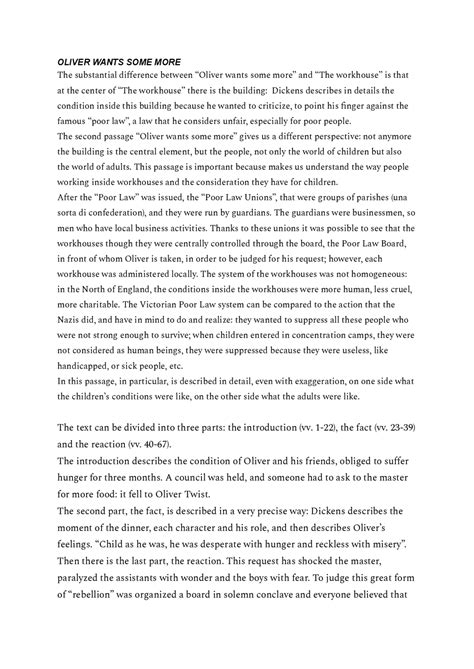 OLIVER WANTS SOME MORE

The substantial difference between "Oliver wants some more" and "The workhouse" is that at the center of "The workhouse" there is the building: Dickens describes in details the condition inside this building because he wanted to criticize, to point his finger against the famous "poor law", a law that he considers unfair, especially for poor people.

The second passage "Oliver wants some more" gives us a different perspective: not anymore the building is the central element, but the people, not only the world of children but also the world of adults. This passage is important because makes us understand the way people working inside workhouses and the consideration they have for children.

After the "Poor Law" was issued, the "Poor Law Unions", that were groups of parishes (una sorta di confederation), and they were run by guardians. The guardians were businessmen, so men who have local business activities. Thanks to these unions it was possible to see that the workhouses though they were centrally controlled through the board, the Poor Law Board, in front of whom Oliver is taken, in order to be judged for his request; however, each workhouse was administered locally. The system of the workhouses was not homogeneous: in the North of England, the conditions inside the workhouses were more human, less cruel, more charitable. The Victorian Poor Law system can be compared to the action that the Nazis did, and have in mind to do and realize: they wanted to suppress all these people who were not strong enough to survive; when children entered in concentration camps, they were not considered as human beings, they were suppressed because they were useless, like handicapped, or sick people, etc.

In this passage, in particular, is described in detail, even with exaggeration, on one side what the children's conditions were like, on the other side what the adults were like.

The text can be divided into three parts: the introduction (vv. 1-22), the fact (vv. 23-39) and the reaction (vv. 40-67).

The introduction describes the condition of Oliver and his friends, obliged to suffer hunger for three months. A council was held, and someone had to ask to the master for more food: it fell to Oliver Twist.

The second part, the fact, is described in a very precise way: Dickens describes the moment of the dinner, each character and his role, and then describes Oliver's feelings. "Child as he was, he was desperate with hunger and reckless with misery".

Then there is the last part, the reaction. This request has shocked the master, paralyzed the assistants with wonder and the boys with fear. To judge this great form of "rebellion" was organized a board in solemn conclave and everyone believed that